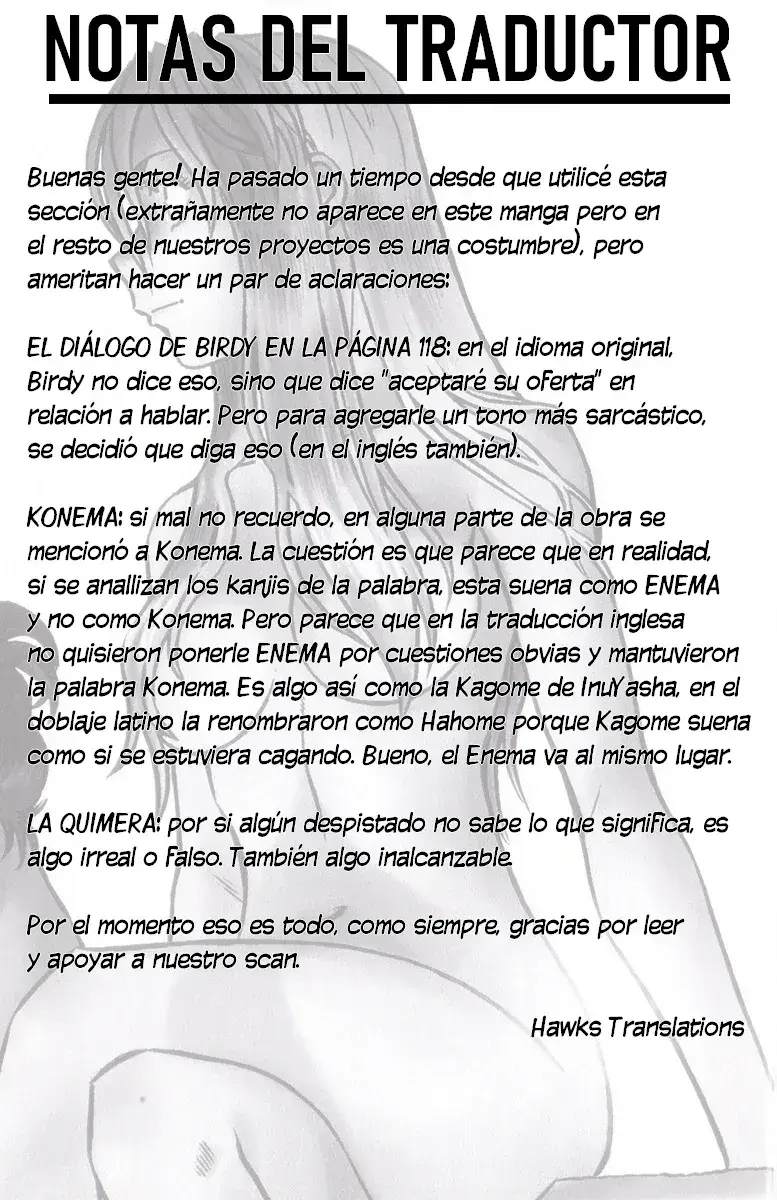 NOTAS DEL TRADUCTOR

Buenas gente! Ha pasado un tiempo desde que utilicé esta sección (extrañamente no aparece en este manga pero en el resto de nuestros proyectos es una costumbre), pero ameritan hacer un par de aclaraciones:

EL DIÁLOGO DE BIRDY EN LA PÁGINA 118: en el idioma original, Birdy no dice eso, sino que dice "aceptaré su oferta" en relación a hablar. Pero para agregarle un tono más sarcástico, se decidió que diga eso (en el inglés también).

KONEMA: si mal no recuerdo, en alguna parte de la obra se mencionó a Konema. La cuestión es que parece que en realidad, si se anallizan los kanjis de la palabra, esta suena como ENEMA y no como Konema. Pero parece que en la traducción inglesa no quisieron ponerle ENEMA por cuestiones obvias y mantuvieron la palabra Konema. Es algo así como la Kagome de InuYasha, en el doblaje latino la renombraron como Hahome porque Kagome suena como si se estuviera cagando. Bueno, el Enema va al mismo lugar.

LA QUIMERA: por si algún despistado no sabe lo que significa, es algo irreal o Falso. También algo inalcanzable.

Por el momento eso es todo, como siempre, gracias por leer y apoyar a nuestro scan.

Hawks Translations